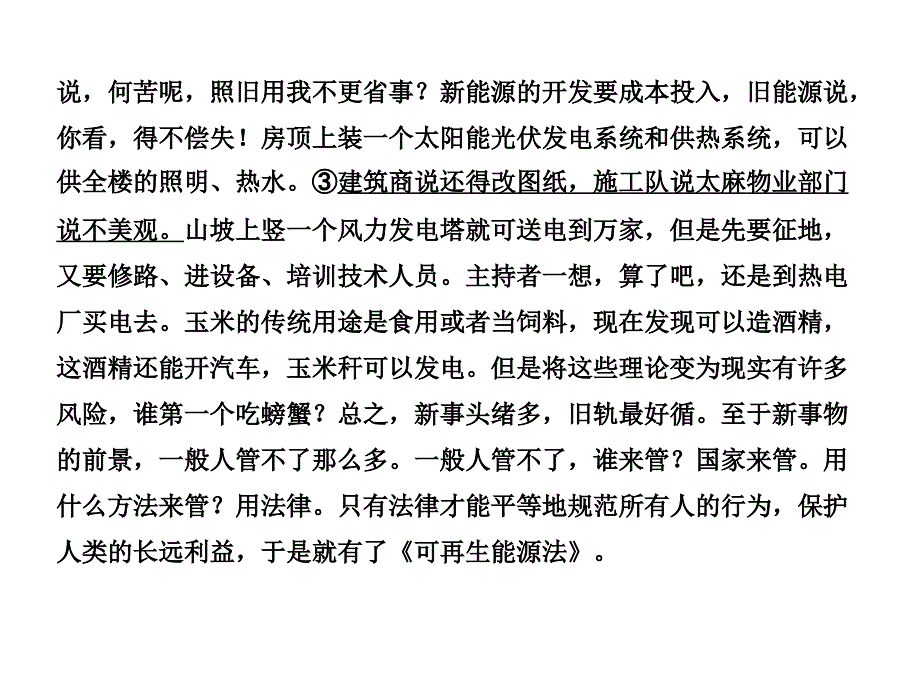 说，何苦呢，照旧用我不更省事？新能源的开发要成本投入，旧能源说，你看，得不偿失！房顶上装一个太阳能光伏发电系统和供热系统，可以供全楼的照明、热水。③建筑商说还得改图纸，施工队说太麻物业部门说不美观。山坡上竖一个风力发电塔就可送电到万家，但是先要征地，又要修路、进设备、培训技术人员。主持者一想，算了吧，还是到热电厂买电去。玉米的传统用途是食用或者当饲料，现在发现可以造酒精，这酒精还能开汽车，玉米秆可以发电。但是将这些理论变为现实有许多风险，谁第一个吃螃蟹？总之，新事头绪多，旧轨最好循。至于新事物的前景，一般人管不了那么多。一般人管不了，谁来管？国家来管。用什么方法来管？用法律。只有法律才能平等地规范所有人的行为，保护人类的长远利益，于是就有了《可再生能源法》。